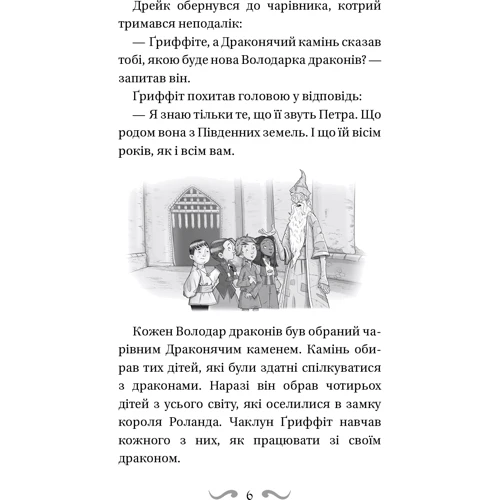 Дрейк обернувся до чарівника, котрий тримався неподалік:

— Ґриффіте, а Драконячий камінь сказав тобі, якою буде нова Володарка драконів? — запитав він.

Ґриффіт похитав головою у відповідь:

— Я знаю тільки те, що її звуть Петра. Що родом вона з Південних земель. І що їй вісім років, як і всім вам.

Кожен Володар драконів був обраний чарівним Драконячим каменем. Камінь обирав тих дітей, які були здатні спілкуватися з драконами. Наразі він обрав чотирьох дітей з усього світу, які оселилися в замку короля Роланда. Чаклун Ґриффіт навчав кожного з них, як працювати зі своїм драконом.

6